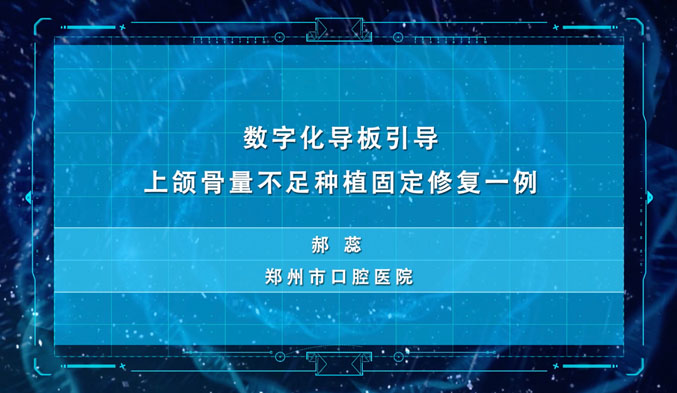 数字化导板引导
上颌骨量不足种植固定修复一例

郝 蕊
郑州市口腔医院